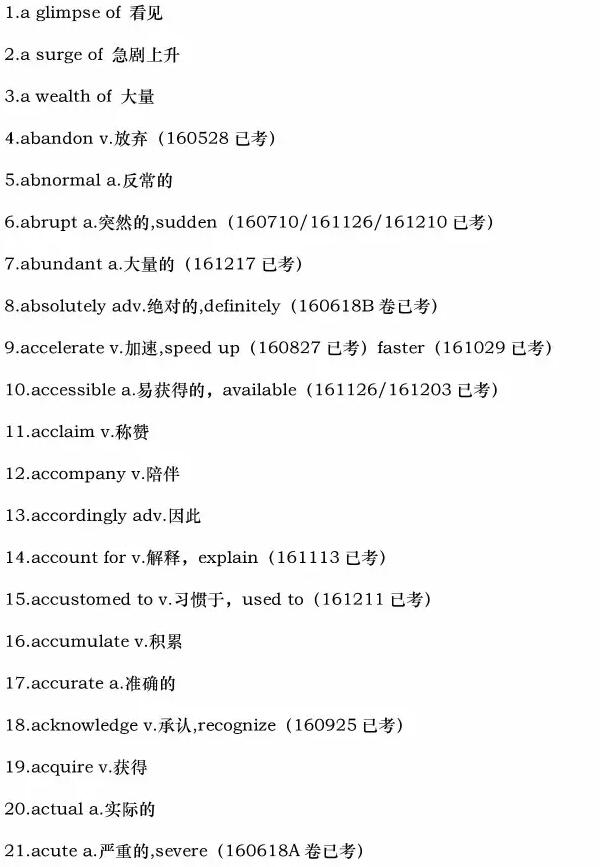 1.a glimpse of 看见

2.a surge of 急剧上升

3.a wealth of 大量

4.abandon v.放弃（160528已考）

5.abnormal a.反常的

6.abrupt a.突然的,sudden（160710/161126/161210已考）

7.abundant a.大量的（161217已考）

8.absolutely adv.绝对的,definitely（160618B卷已考）

9.accelerate v.加速,speed up（160827已考）faster（161029已考）

10.accessible a.易获得的，available（161126/161203已考）

11.acclaim v.称赞

12.accompany v.陪伴

13.accordingly adv.因此

14.account for v.解释，explain（161113已考）

15.accustomed to v.习惯于，used to（161211已考）

16.accumulate v.积累

17.accurate a.准确的

18.acknowledge v.承认,recognize（160925已考）

19.acquire v.获得

20.actual a.实际的

21.acute a.严重的,severe（160618A卷已考）